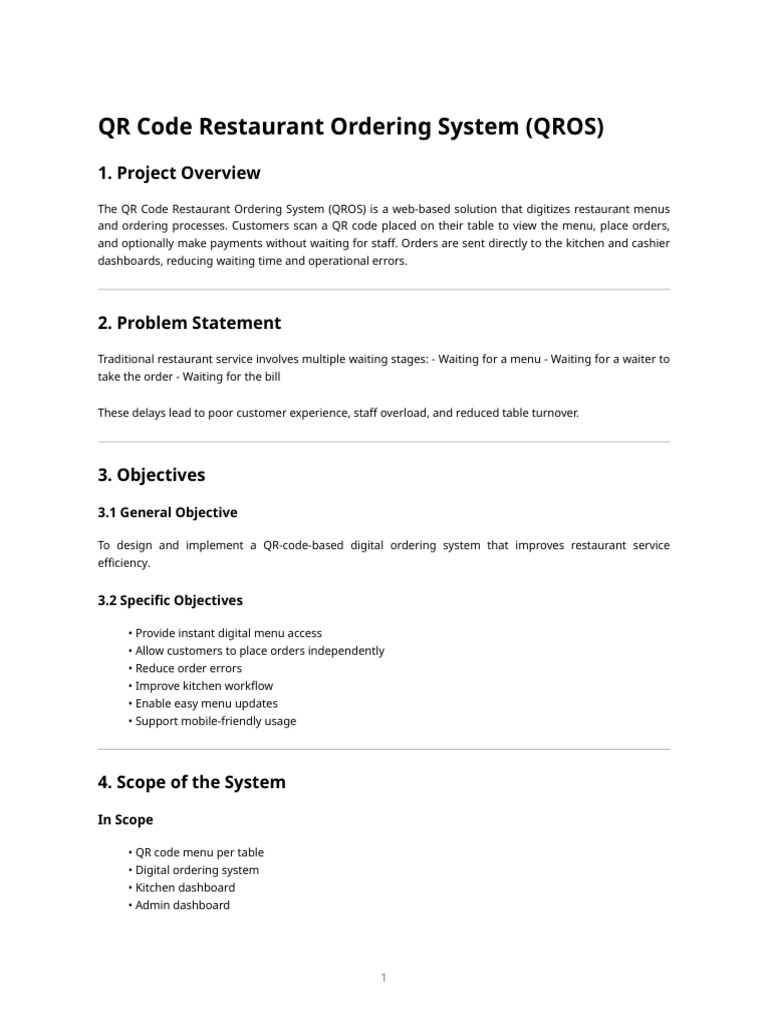 QR Code Restaurant Ordering System (QROS)

1. Project Overview

The QR Code Restaurant Ordering System (QROS) is a web-based solution that digitizes restaurant menus and ordering processes. Customers scan a QR code placed on their table to view the menu, place orders, and optionally make payments without waiting for staff. Orders are sent directly to the kitchen and cashier dashboards, reducing waiting time and operational errors.

2. Problem Statement

Traditional restaurant service involves multiple waiting stages: - Waiting for a menu - Waiting for a waiter to take the order - Waiting for the bill

These delays lead to poor customer experience, staff overload, and reduced table turnover.

3. Objectives

3.1 General Objective

To design and implement a QR-code-based digital ordering system that improves restaurant service efficiency.

3.2 Specific Objectives

• Provide instant digital menu access
• Allow customers to place orders independently
• Reduce order errors
• Improve kitchen workflow
• Enable easy menu updates
• Support mobile-friendly usage

4. Scope of the System

In Scope

• QR code menu per table
• Digital ordering system
• Kitchen dashboard
• Admin dashboard

1